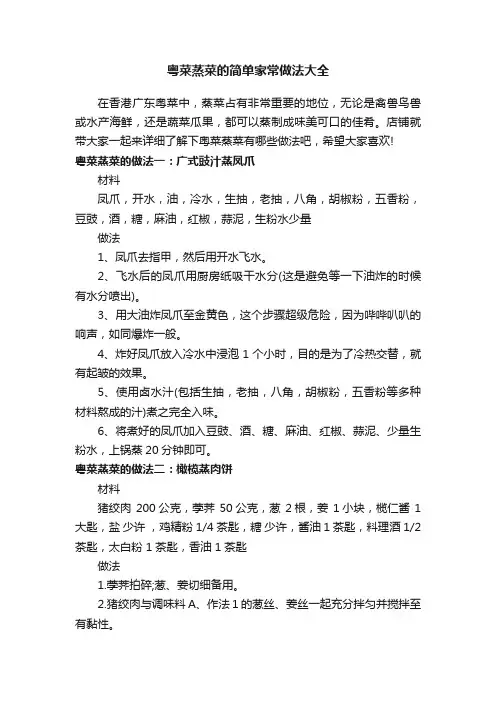 粤菜蒸菜的简单家常做法大全

在香港广东粤菜中，蒸菜占有非常重要的地位，无论是禽兽鸟兽或水产海鲜，还是蔬菜瓜果，都可以蒸制成味美可口的佳肴。店铺就带大家一起来详细了解下粤菜蒸菜有哪些做法吧，希望大家喜欢!

粤菜蒸菜的做法一：广式豉汁蒸凤爪

材料

凤爪，开水，油，冷水，生抽，老抽，八角，胡椒粉，五香粉，豆豉，酒，糖，麻油，红椒，蒜泥，生粉水少量

做法

1、凤爪去指甲，然后用开水飞水。

2、飞水后的凤爪用厨房纸吸干水分(这是避免等一下油炸的时候有水分喷出)。

3、用大油炸凤爪至金黄色，这个步骤超级危险，因为哔哔叭叭的响声，如同爆炸一般。

4、炸好凤爪放入冷水中浸泡 1 个小时，目的是为了冷热交替，就有起皱的效果。

5、使用卤水汁(包括生抽，老抽，八角，胡椒粉，五香粉等多种材料熬成的汁)煮之完全入味。

6、将煮好的凤爪加入豆豉、酒、糖、麻油、红椒、蒜泥、少量生粉水，上锅蒸 20 分钟即可。

粤菜蒸菜的做法二：橄榄蒸肉饼

材料

猪绞肉 200 公克，荸荠 50 公克，葱 2 根，姜 1 小块，榄仁酱 1 大匙，盐少许，鸡精粉 1/4 茶匙，糖少许，酱油 1 茶匙，料理酒 1/2 茶匙，太白粉 1 茶匙，香油 1 茶匙

做法

1.荸荠拍碎;葱、姜切细备用。

2.猪绞肉与调味料 A、作法 1 的葱丝、姜丝一起充分拌匀并搅拌至有黏性。